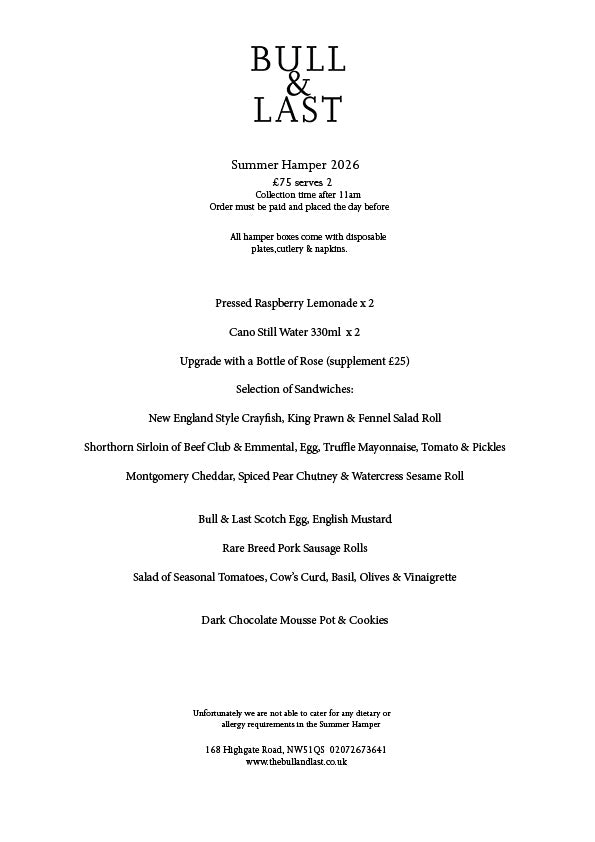 BULL
&
LAST

Summer Hamper 2026
£75 serves 2
Collection time after 11am
Order must be paid and placed the day before

All hamper boxes come with disposable plates,cutlery & napkins.

Pressed Raspberry Lemonade x 2

Cano Still Water 330ml x 2

Upgrade with a Bottle of Rose (supplement £25)

Selection of Sandwiches:

New England Style Crayfish, King Prawn & Fennel Salad Roll

Shorthorn Sirloin of Beef Club & Emmental, Egg, Truffle Mayonnaise, Tomato & Pickles

Montgomery Cheddar, Spiced Pear Chutney & Watercress Sesame Roll

Bull & Last Scotch Egg, English Mustard

Rare Breed Pork Sausage Rolls

Salad of Seasonal Tomatoes, Cow's Curd, Basil, Olives & Vinaigrette

Dark Chocolate Mousse Pot & Cookies

Unfortunately we are not able to cater for any dietary or allergy requirements in the Summer Hamper

168 Highgate Road, NW51QS 02072673641
www.thebullandlast.co.uk